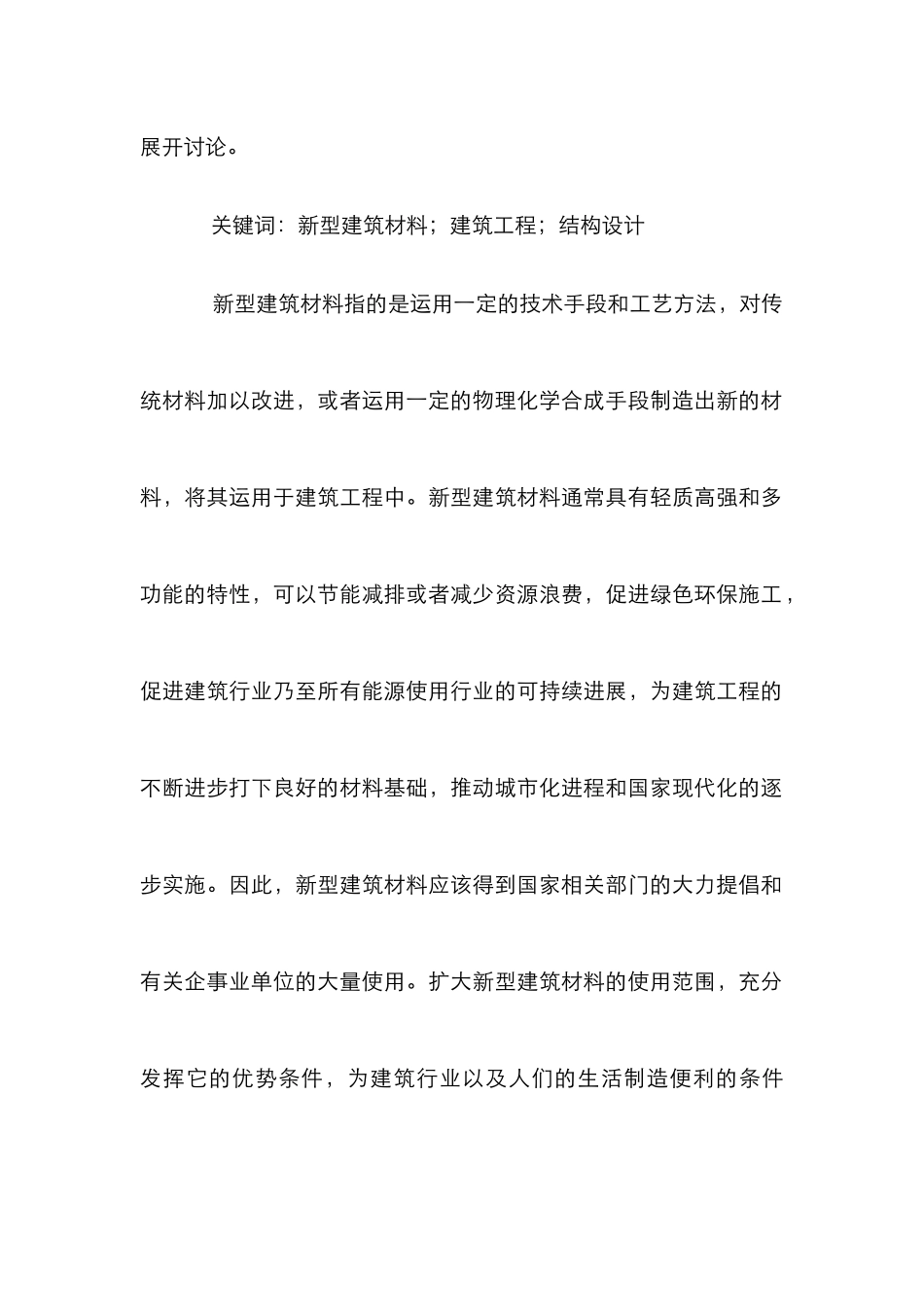 展开讨论。

关键词：新型建筑材料；建筑工程；结构设计

新型建筑材料指的是运用一定的技术手段和工艺方法，对传统材料加以改进，或者运用一定的物理化学合成手段制造出新的材料，将其运用于建筑工程中。新型建筑材料通常具有轻质高强和多功能的特性，可以节能减排或者减少资源浪费，促进绿色环保施工，促进建筑行业乃至所有能源使用行业的可持续进展，为建筑工程的不断进步打下良好的材料基础，推动城市化进程和国家现代化的逐步实施。因此，新型建筑材料应该得到国家相关部门的大力提倡和有关企事业单位的大量使用。扩大新型建筑材料的使用范围，充分发挥它的优势条件，为建筑行业以及人们的生活制造便利的条件